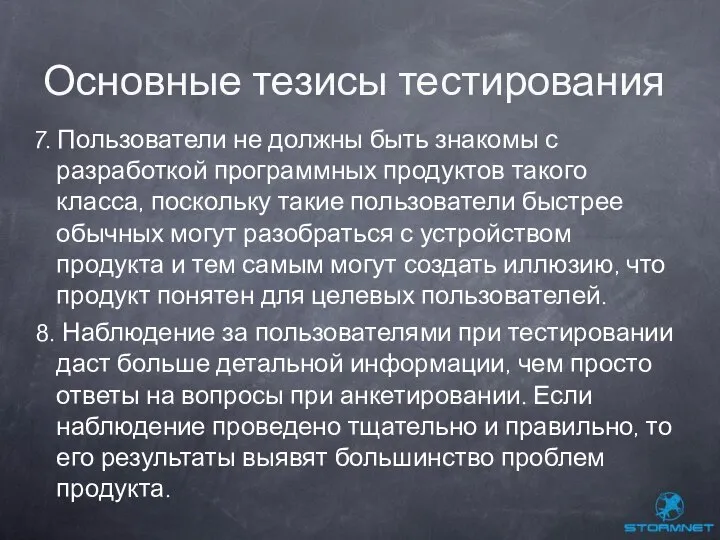 Основные тезисы тестирования

7. Пользователи не должны быть знакомы с разработкой программных продуктов такого класса, поскольку такие пользователи быстрее обычных могут разобраться с устройством продукта и тем самым могут создать иллюзию, что продукт понятен для целевых пользователей.

8. Наблюдение за пользователями при тестировании даст больше детальной информации, чем просто ответы на вопросы при анкетировании. Если наблюдение проведено тщательно и правильно, то его результаты выявят большинство проблем продукта.

STORMNET